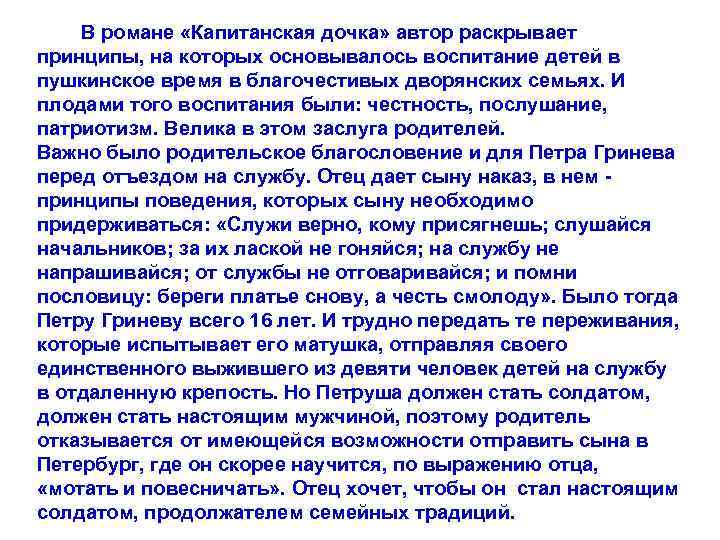 В романе «Капитанская дочка» автор раскрывает принципы, на которых основывалось воспитание детей в пушкинское время в благочестивых дворянских семьях. И плодами того воспитания были: честность, послушание, патриотизм. Велика в этом заслуга родителей.
Важно было родительское благословение и для Петра Гринева перед отъездом на службу. Отец дает сыну наказ, в нем - принципы поведения, которых сыну необходимо придерживаться: «Служи верно, кому присягнешь; слушайся начальников; за их лаской не гоняйся; на службу не напрашивайся; от службы не отговаривайся; и помни пословицу: береги платье снову, а честь смолоду». Было тогда Петру Гриневу всего 16 лет. И трудно передать те переживания, которые испытывает его матушка, отправляя своего единственного выжившего из девяти человек детей на службу в отдаленную крепость. Но Петруша должен стать солдатом, должен стать настоящим мужчиной, поэтому родитель отказывается от имеющейся возможности отправить сына в Петербург, где он скорее научится, по выражению отца, «мотать и повесничать». Отец хочет, чтобы он стал настоящим солдатом, продолжателем семейных традиций.